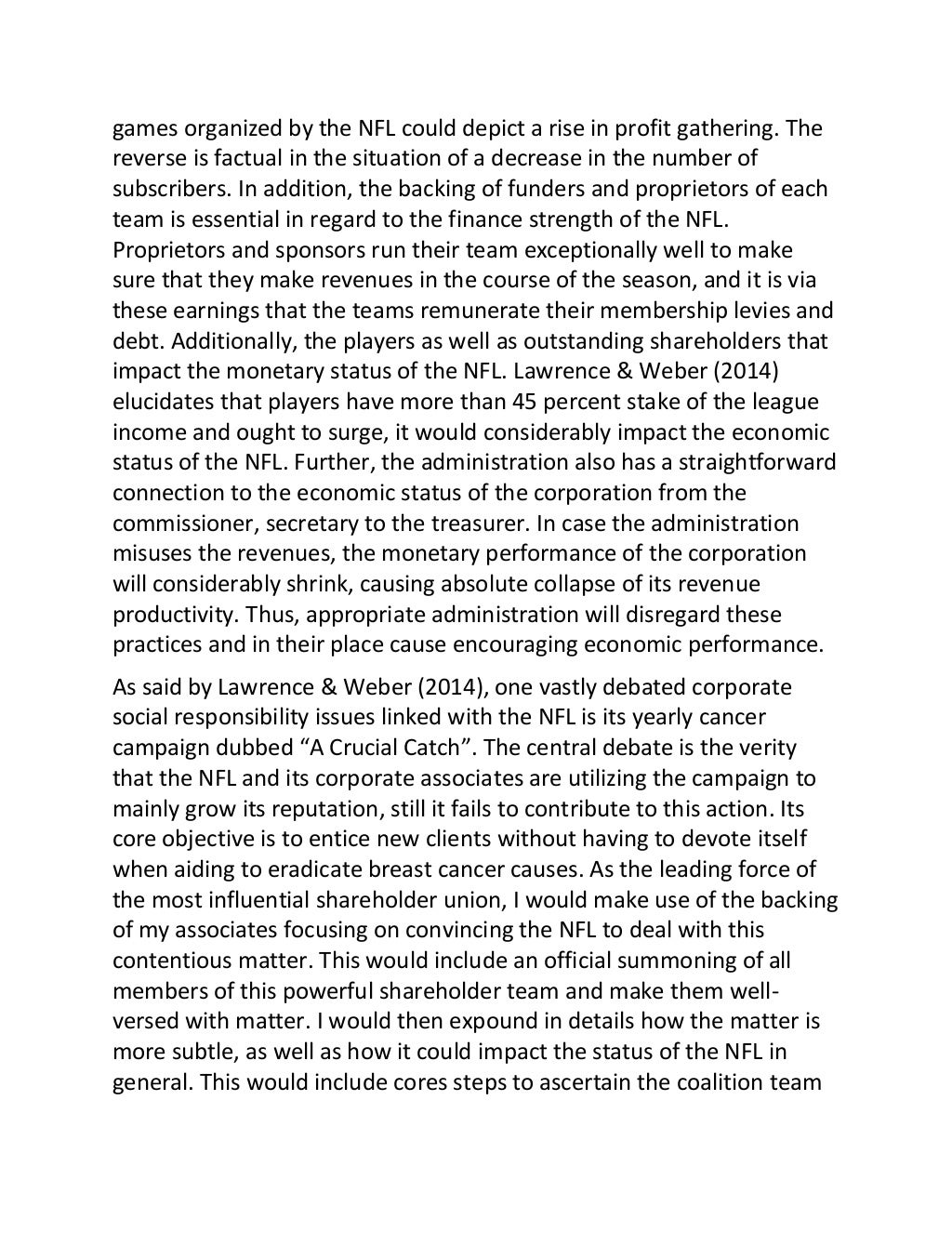 games organized by the NFL could depict a rise in profit gathering. The reverse is factual in the situation of a decrease in the number of subscribers. In addition, the backing of funders and proprietors of each team is essential in regard to the finance strength of the NFL. Proprietors and sponsors run their team exceptionally well to make sure that they make revenues in the course of the season, and it is via these earnings that the teams remunerate their membership levies and debt. Additionally, the players as well as outstanding shareholders that impact the monetary status of the NFL. Lawrence & Weber (2014) elucidates that players have more than 45 percent stake of the league income and ought to surge, it would considerably impact the economic status of the NFL. Further, the administration also has a straightforward connection to the economic status of the corporation from the commissioner, secretary to the treasurer. In case the administration misuses the revenues, the monetary performance of the corporation will considerably shrink, causing absolute collapse of its revenue productivity. Thus, appropriate administration will disregard these practices and in their place cause encouraging economic performance.

As said by Lawrence & Weber (2014), one vastly debated corporate social responsibility issues linked with the NFL is its yearly cancer campaign dubbed “A Crucial Catch”. The central debate is the verity that the NFL and its corporate associates are utilizing the campaign to mainly grow its reputation, still it fails to contribute to this action. Its core objective is to entice new clients without having to devote itself when aiding to eradicate breast cancer causes. As the leading force of the most influential shareholder union, I would make use of the backing of my associates focusing on convincing the NFL to deal with this contentious matter. This would include an official summoning of all members of this powerful shareholder team and make them well-versed with matter. I would then expound in details how the matter is more subtle, as well as how it could impact the status of the NFL in general. This would include cores steps to ascertain the coalition team